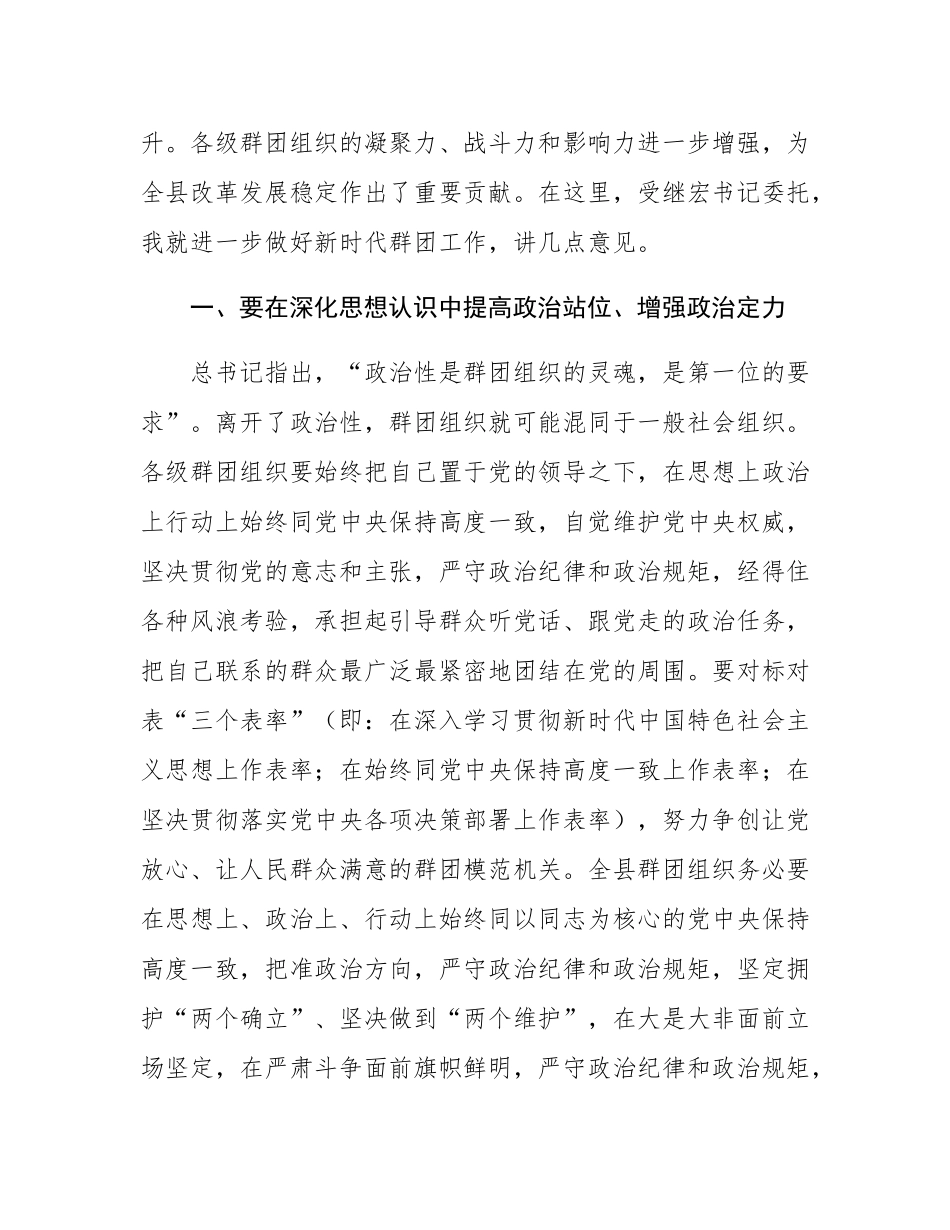 升。各级群团组织的凝聚力、战斗力和影响力进一步增强，为全县改革发展稳定作出了重要贡献。在这里，受继宏书记委托，我就进一步做好新时代群团工作，讲几点意见。

一、要在深化思想认识中提高政治站位、增强政治定力

总书记指出，“政治性是群团组织的灵魂，是第一位的要求”。离开了政治性，群团组织就可能混同于一般社会组织。各级群团组织要始终把自己置于党的领导之下，在思想上政治上行动上始终同党中央保持高度一致，自觉维护党中央权威，坚决贯彻党的意志和主张，严守政治纪律和政治规矩，经得住各种风浪考验，承担起引导群众听党话、跟党走的政治任务，把自己联系的群众最广泛最紧密地团结在党的周围。要对标对表“三个表率”（即：在深入学习贯彻新时代中国特色社会主义思想上作表率；在始终同党中央保持高度一致上作表率；在坚决贯彻落实党中央各项决策部署上作表率），努力争创让党放心、让人民群众满意的群团模范机关。全县群团组织务必要在思想上、政治上、行动上始终同以同志为核心的党中央保持高度一致，把准政治方向，严守政治纪律和政治规矩，坚定拥护“两个确立”、坚决做到“两个维护”，在大是大非面前立场坚定，在严肃斗争面前旗帜鲜明，严守政治纪律和政治规矩，